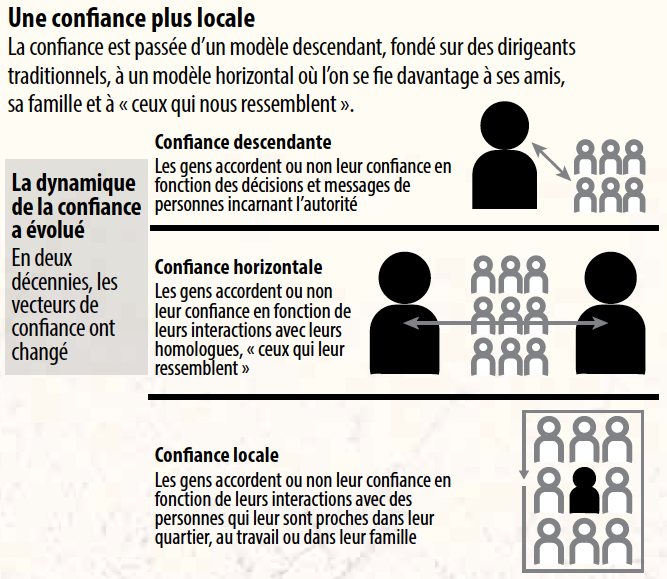 Une confiance plus locale

La confiance est passée d'un modèle descendant, fondé sur des dirigeants traditionnels, à un modèle horizontal où l'on se fie davantage à ses amis, sa famille et à « ceux qui nous ressemblent ».

La dynamique de la confiance a évolué

En deux décennies, les vecteurs de confiance ont changé

Confiance descendante

Les gens accordent ou non leur confiance en fonction des décisions et messages de personnes incarnant l'autorité

Confiance horizontale

Les gens accordent ou non leur confiance en fonction de leurs interactions avec leurs homologues, « ceux qui leur ressemblent »

Confiance locale

Les gens accordent ou non leur confiance en fonction de leurs interactions avec des personnes qui leur sont proches dans leur quartier, au travail ou dans leur famille